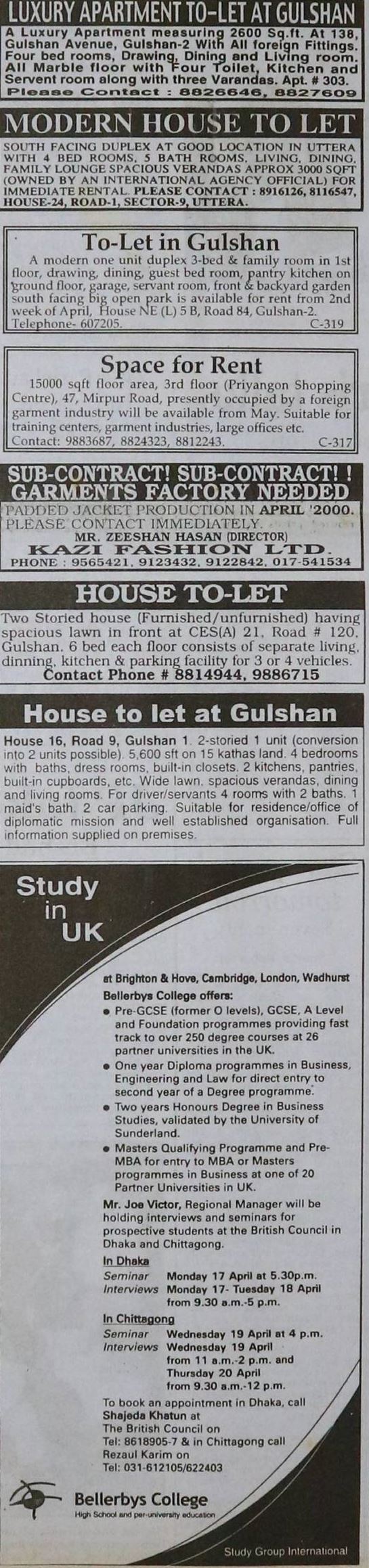 LUXURY APARTMENT TO-LET AT GULSHAN

A Luxury Apartment measuring 2600 Sq.ft. At 138, Gulshan Avenue, Gulshan-2 With All foreign Fittings. Four bed rooms, Drawing, Dining and Living room. All Marble floor with Four Toilet, Kitchen and Servent room along with three Varandas. Apt. # 303.

Please Contact : 8826646, 8827609

MODERN HOUSE TO LET

SOUTH FACING DUPLEX AT GOOD LOCATION IN UTTERA WITH 4 BED ROOMS, 5 BATH ROOMS, LIVING, DINING, FAMILY LOUNGE SPACIOUS VERANDAS APPROX 3000 SQFT (OWNED BY AN INTERNATIONAL AGENCY OFFICIAL) FOR IMMEDIATE RENTAL. PLEASE CONTACT : 8916126, 8116547, HOUSE-24, ROAD-1, SECTOR-9, UTTERA.

To-Let in Gulshan

A modern one unit duplex 3-bed & family room in 1st floor, drawing, dining, guest bed room, pantry kitchen on ground floor, garage, servant room, front & backyard garden south facing big open park is available for rent from 2nd week of April, House NE (L) 5 B, Road 84, Gulshan-2. Telephone- 607205.

C-319

Space for Rent

15000 sqft floor area, 3rd floor (Priyangon Shopping Centre), 47, Mirpur Road, presently occupied by a foreign garment industry will be available from May. Suitable for training centers, garment industries, large offices etc. Contact: 9883687, 8824323, 8812243.

C-317

SUB-CONTRACT! SUB-CONTRACT! ! GARMENTS FACTORY NEEDED

PADDED JACKET PRODUCTION IN APRIL '2000. PLEASE CONTACT IMMEDIATELY.

MR. ZEESHAN HASAN (DIRECTOR)
KAZI FASHION LTD.
PHONE : 9565421, 9123432, 9122842, 017-541534

HOUSE TO-LET

Two Storied house (Furnished/unfurnished) having spacious lawn in front at CES(A) 21, Road # 120, Gulshan. 6 bed each floor consists of separate living, dinning, kitchen & parking facility for 3 or 4 vehicles.

Contact Phone # 8814944, 9886715

House to let at Gulshan

House 16, Road 9, Gulshan 1. 2-storied 1 unit (conversion into 2 units possible). 5,600 sft on 15 kathas land. 4 bedrooms with baths, dress rooms, built-in closets. 2 kitchens, pantries, built-in cupboards, etc. Wide lawn, spacious verandas, dining and living rooms. For driver/servants 4 rooms with 2 baths. 1 maid's bath. 2 car parking. Suitable for residence/office of diplomatic mission and well established organisation. Full information supplied on premises.

Study
in
UK

at Brighton & Hove, Cambridge, London, Wadhurst

Bellerbys College offers:

• Pre-GCSE (former O levels), GCSE, A Level and Foundation programmes providing fast track to over 250 degree courses at 26 partner universities in the UK.
• One year Diploma programmes in Business, Engineering and Law for direct entry to second year of a Degree programme.
• Two years Honours Degree in Business Studies, validated by the University of Sunderland.
• Masters Qualifying Programme and Pre-MBA for entry to MBA or Masters programmes in Business at one of 20 Partner Universities in UK.

Mr. Joe Victor, Regional Manager will be holding interviews and seminars for prospective students at the British Council in Dhaka and Chittagong.

In Dhaka
Seminar Monday 17 April at 5.30p.m.
Interviews Monday 17- Tuesday 18 April from 9.30 a.m.-5 p.m.

In Chittagong
Seminar Wednesday 19 April at 4 p.m.
Interviews Wednesday 19 April from 11 a.m.-2 p.m. and Thursday 20 April from 9.30 a.m.-12 p.m.

To book an appointment in Dhaka, call
Shajeda Khatun at
The British Council on
Tel: 8618905-7 & in Chittagong call
Rezaul Karim on
Tel: 031-612105/622403

Bellerbys College
High School and per-university education

Study Group International